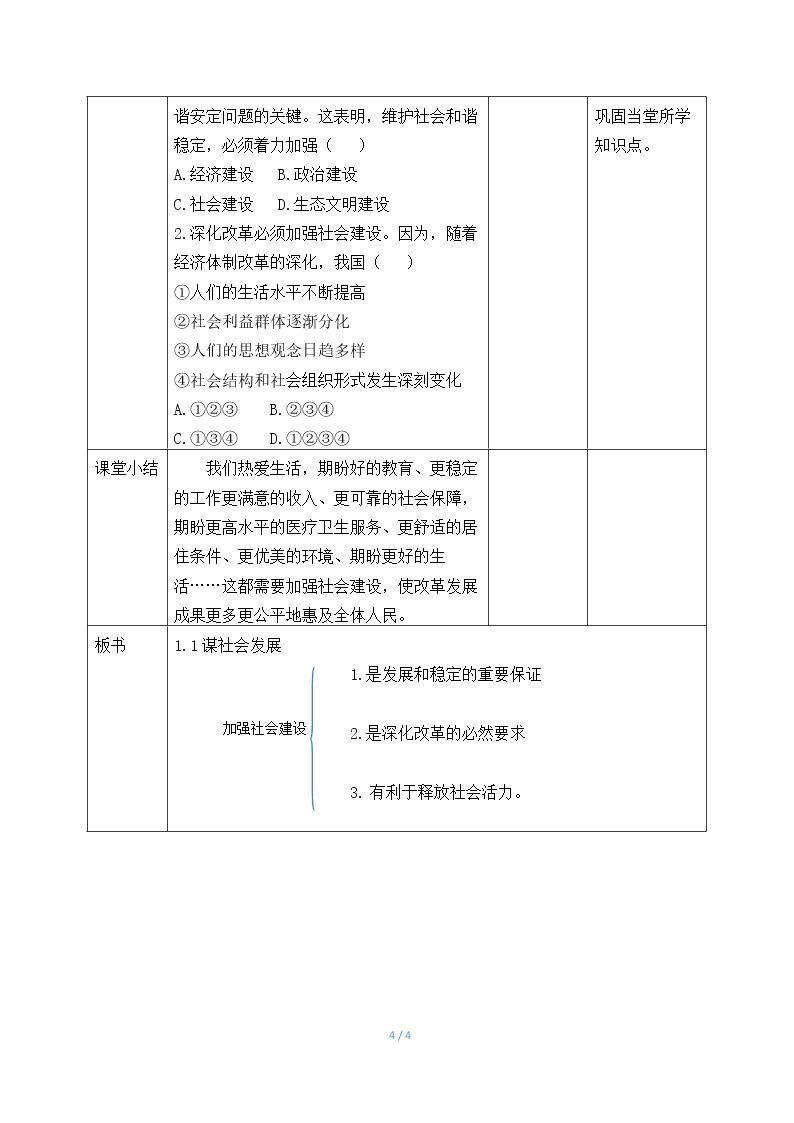 |  | 谐安定问题的关键。这表明，维护社会和谐稳定，必须着力加强（ ）<br>A.经济建设 B.政治建设<br>C.社会建设 D.生态文明建设<br>2.深化改革必须加强社会建设。因为，随着经济体制改革的深化，我国（ ）<br>①人们的生活水平不断提高<br>②社会利益群体逐渐分化<br>③人们的思想观念日趋多样<br>④社会结构和社会组织形式发生深刻变化<br>A.①②③ B.②③④<br>C.①③④ D.①②③④ |  | 巩固当堂所学知识点。 |
|---|---|---|---|
| 课堂小结 | 我们热爱生活，期盼好的教育、更稳定的工作更满意的收入、更可靠的社会保障，期盼更高水平的医疗卫生服务、更舒适的居住条件、更优美的环境、期盼更好的生活……这都需要加强社会建设，使改革发展成果更多更公平地惠及全体人民。 |  |  |
| 板书 | 1.1谋社会发展<br>加强社会建设<br>1.是发展和稳定的重要保证<br>2.是深化改革的必然要求<br>3.有利于释放社会活力。 |  |  |

4 / 4